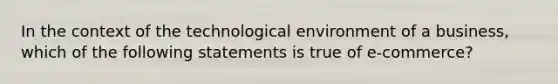 In the context of the technological environment of a business, which of the following statements is true of e-commerce?